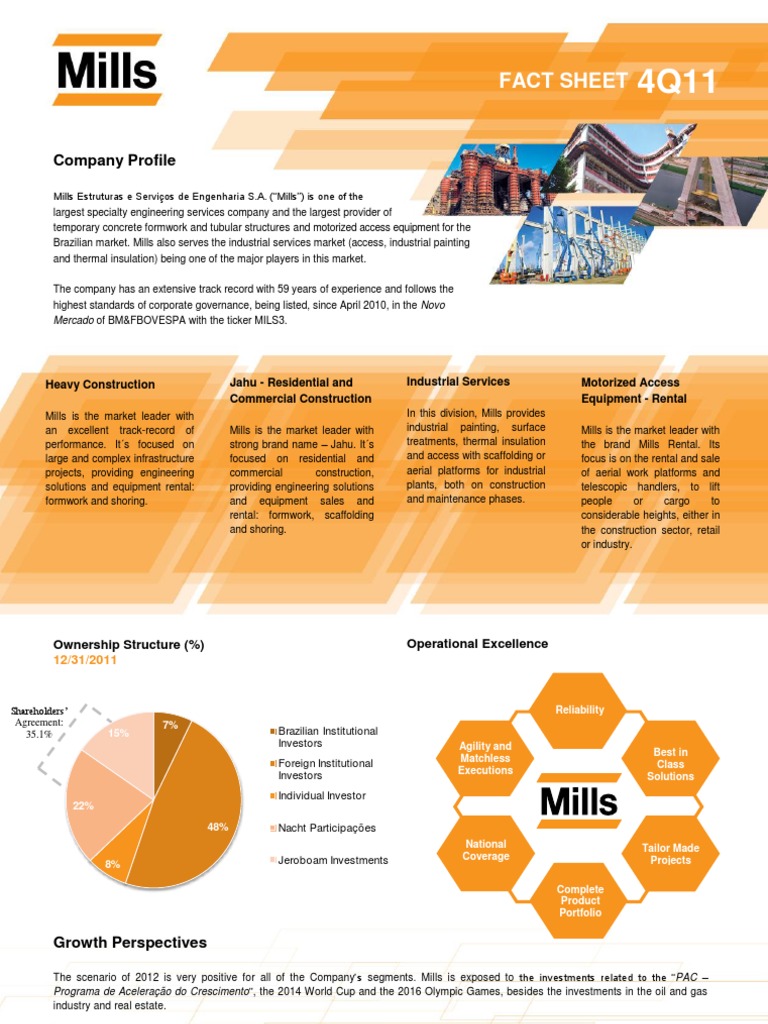 Mills

FACT SHEET 4Q11

Company Profile

Mills Estruturas e Serviços de Engenharia S.A. ("Mills") is one of the largest specialty engineering services company and the largest provider of temporary concrete formwork and tubular structures and motorized access equipment for the Brazilian market. Mills also serves the industrial services market (access, industrial painting and thermal insulation) being one of the major players in this market.

The company has an extensive track record with 59 years of experience and follows the highest standards of corporate governance, being listed, since April 2010, in the Novo Mercado of BM&FBOVESPA with the ticker MILS3.

Heavy Construction

Mills is the market leader with an excellent track-record of performance. It´s focused on large and complex infrastructure projects, providing engineering solutions and equipment rental: formwork and shoring.

Jahu - Residential and Commercial Construction

Mills is the market leader with strong brand name – Jahu. It´s focused on residential and commercial construction, providing engineering solutions and equipment sales and rental: formwork, scaffolding and shoring.

Industrial Services

In this division, Mills provides industrial painting, surface treatments, thermal insulation and access with scaffolding or aerial platforms for industrial plants, both on construction and maintenance phases.

Motorized Access Equipment - Rental

Mills is the market leader with the brand Mills Rental. Its focus is on the rental and sale of aerial work platforms and telescopic handlers, to lift people or cargo to considerable heights, either in the construction sector, retail or industry.

Ownership Structure (%)
12/31/2011

Shareholders' Agreement: 35.1%

7%
48%
8%
22%
15%

Brazilian Institutional Investors
Foreign Institutional Investors
Individual Investor
Nacht Participações
Jeroboam Investments

Operational Excellence

Reliability
Best in Class Solutions
Tailor Made Projects
Complete Product Portfolio
National Coverage
Agility and Matchless Executions
Mills

Growth Perspectives

The scenario of 2012 is very positive for all of the Company's segments. Mills is exposed to the investments related to the "PAC – Programa de Aceleração do Crescimento", the 2014 World Cup and the 2016 Olympic Games, besides the investments in the oil and gas industry and real estate.